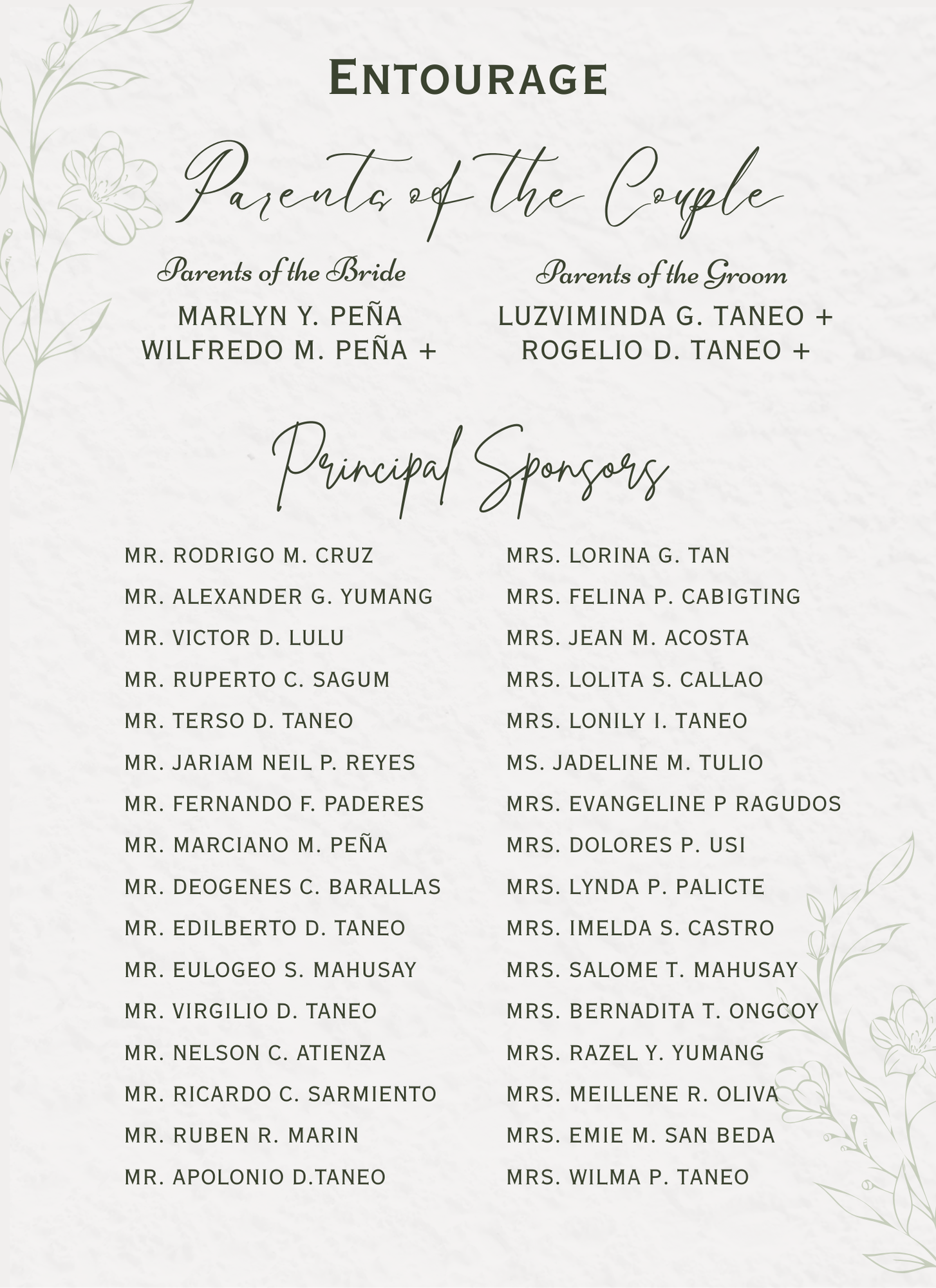 ENTOURAGE

Parents of the Couple

Parents of the Bride
MARLYN Y. PEÑA
WILFREDO M. PEÑA +

Parents of the Groom
LUZVIMINDA G. TANEO +
ROGELIO D. TANEO +

Principal Sponsors

MR. RODRIGO M. CRUZ
MR. ALEXANDER G. YUMANG
MR. VICTOR D. LULU
MR. RUPERTO C. SAGUM
MR. TERSO D. TANEO
MR. JARIAM NEIL P. REYES
MR. FERNANDO F. PADERES
MR. MARCIANO M. PEÑA
MR. DEOGENES C. BARALLAS
MR. EDILBERTO D. TANEO
MR. EULOGEO S. MAHUSAY
MR. VIRGILIO D. TANEO
MR. NELSON C. ATIENZA
MR. RICARDO C. SARMIENTO
MR. RUBEN R. MARIN
MR. APOLONIO D.TANEO

MRS. LORINA G. TAN
MRS. FELINA P. CABIGTING
MRS. JEAN M. ACOSTA
MRS. LOLITA S. CALLAO
MRS. LONILY I. TANEO
MS. JADELINE M. TULIO
MRS. EVANGELINE P RAGUDOS
MRS. DOLORES P. USI
MRS. LYNDA P. PALICTE
MRS. IMELDA S. CASTRO
MRS. SALOME T. MAHUSAY
MRS. BERNADITA T. ONGCOY
MRS. RAZEL Y. YUMANG
MRS. MEILLENE R. OLIVA
MRS. EMIE M. SAN BEDA
MRS. WILMA P. TANEO